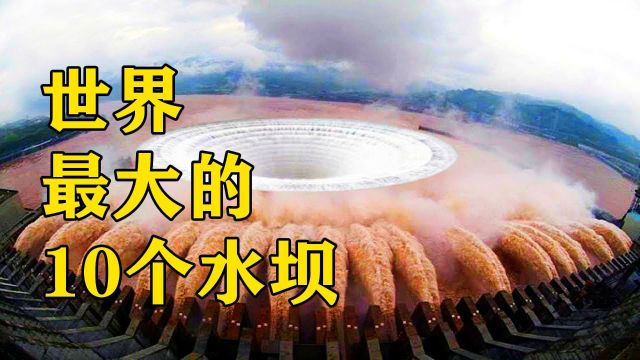 世界
最大的
10个水坝